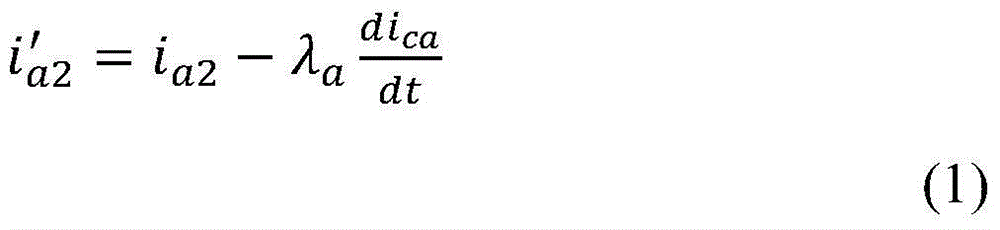 $i'_{a2} = i_{a2} - \lambda_a \frac{di_{ca}}{dt}$

(1)